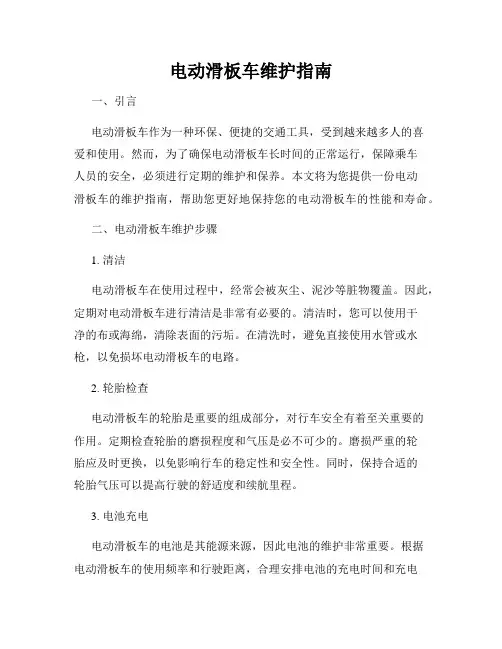 电动滑板车维护指南

一、引言

电动滑板车作为一种环保、便捷的交通工具，受到越来越多人的喜爱和使用。然而，为了确保电动滑板车长时间的正常运行，保障乘车人员的安全，必须进行定期的维护和保养。本文将为您提供一份电动滑板车的维护指南，帮助您更好地保持您的电动滑板车的性能和寿命。

二、电动滑板车维护步骤

1. 清洁

电动滑板车在使用过程中，经常会被灰尘、泥沙等脏物覆盖。因此，定期对电动滑板车进行清洁是非常有必要的。清洁时，您可以使用干净的布或海绵，清除表面的污垢。在清洗时，避免直接使用水管或水枪，以免损坏电动滑板车的电路。

2. 轮胎检查

电动滑板车的轮胎是重要的组成部分，对行车安全有着至关重要的作用。定期检查轮胎的磨损程度和气压是必不可少的。磨损严重的轮胎应及时更换，以免影响行车的稳定性和安全性。同时，保持合适的轮胎气压可以提高行驶的舒适度和续航里程。

3. 电池充电

电动滑板车的电池是其能源来源，因此电池的维护非常重要。根据电动滑板车的使用频率和行驶距离，合理安排电池的充电时间和充电